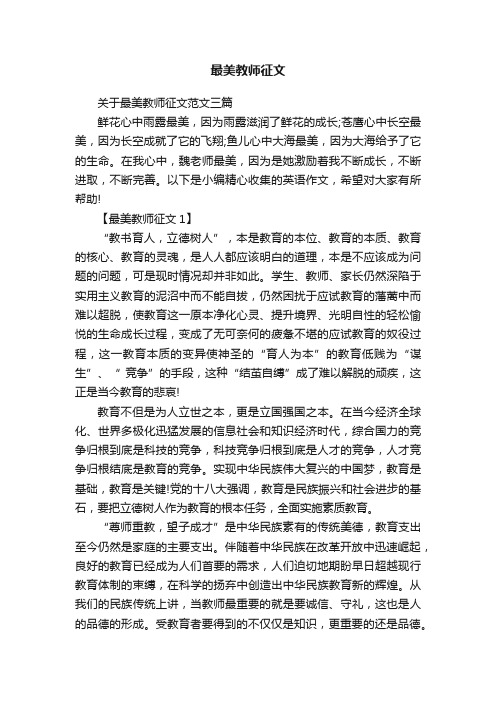 最美教师征文

关于最美教师征文范文三篇

鲜花心中雨露最美，因为雨露滋润了鲜花的成长;苍鹰心中长空最美，因为长空成就了它的飞翔;鱼儿心中大海最美，因为大海给予了它的生命。在我心中，魏老师最美，因为是她激励着我不断成长，不断进取，不断完善。以下是小编精心收集的英语作文，希望对大家有所帮助!

【最美教师征文 1】

“教书育人，立德树人”，本是教育的本位、教育的本质、教育的核心、教育的灵魂，是人人都应该明白的道理，本是不应该成为问题的问题，可是现时情况却并非如此。学生、教师、家长仍然深陷于实用主义教育的泥沼中而不能自拔，仍然困扰于应试教育的藩篱中而难以超脱，使教育这一原本净化心灵、提升境界、光明自性的轻松愉悦的生命成长过程，变成了无可奈何的疲惫不堪的应试教育的奴役过程，这一教育本质的变异使神圣的“育人为本”的教育低贱为“谋生”、“竞争”的手段，这种“结茧自缚”成了难以解脱的顽疾，这正是当今教育的悲哀!

教育不但是为人立世之本，更是立国强国之本。在当今经济全球化、世界多极化迅猛发展的信息社会和知识经济时代，综合国力的竞争归根到底是科技的竞争，科技竞争归根到底是人才的竞争，人才竞争归根结底是教育的竞争。实现中华民族伟大复兴的中国梦，教育是基础，教育是关键!党的十八大强调，教育是民族振兴和社会进步的基石，要把立德树人作为教育的根本任务，全面实施素质教育。

“尊师重教，望子成才”是中华民族素有的传统美德，教育支出至今仍然是家庭的主要支出。伴随着中华民族在改革开放中迅速崛起，良好的教育已经成为人们首要的需求，人们迫切地期盼早日超越现行教育体制的束缚，在科学的扬弃中创造出中华民族教育新的辉煌。从我们的民族传统上讲，当教师最重要的就是要诚信、守礼，这也是人的品德的形成。受教育者要得到的不仅仅是知识，更重要的还是品德。